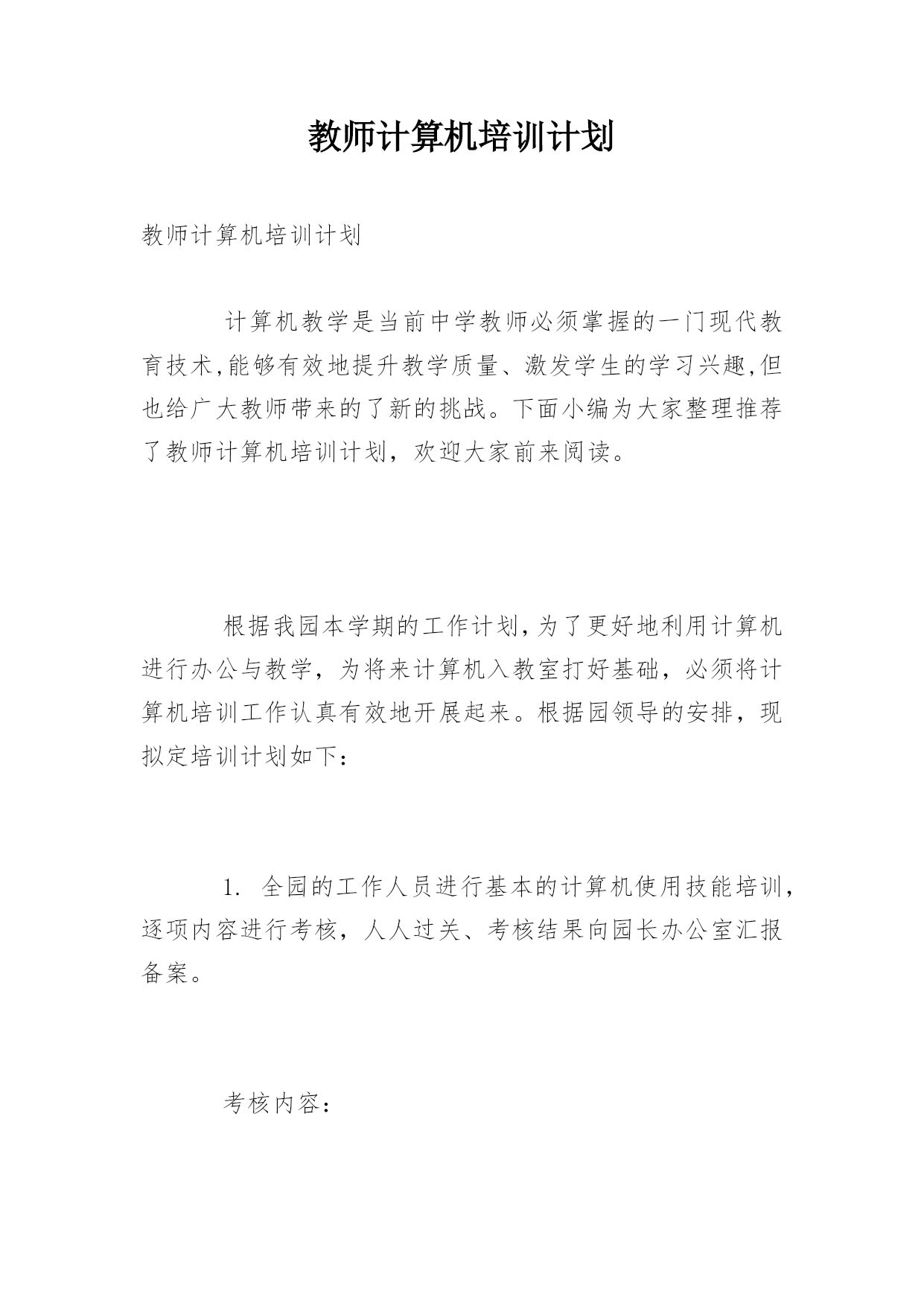 教师计算机培训计划

教师计算机培训计划

计算机教学是当前中学教师必须掌握的一门现代教育技术,能够有效地提升教学质量、激发学生的学习兴趣,但也给广大教师带来的了新的挑战。下面小编为大家整理推荐了教师计算机培训计划，欢迎大家前来阅读。

根据我园本学期的工作计划,为了更好地利用计算机进行办公与教学，为将来计算机入教室打好基础，必须将计算机培训工作认真有效地开展起来。根据园领导的安排，现拟定培训计划如下：

1. 全园的工作人员进行基本的计算机使用技能培训，逐项内容进行考核，人人过关、考核结果向园长办公室汇报备案。

考核内容：